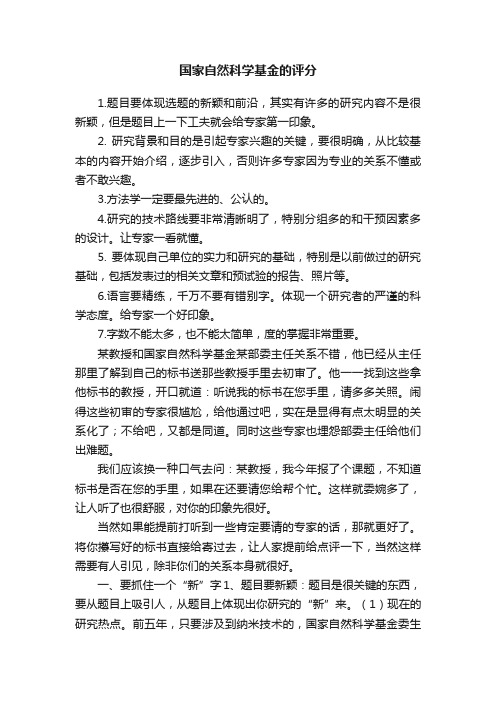 国家自然科学基金的评分

1.题目要体现选题的新颖和前沿，其实有许多的研究内容不是很新颖，但是题目上一下工夫就会给专家第一印象。

2. 研究背景和目的是引起专家兴趣的关键，要很明确，从比较基本的内容开始介绍，逐步引入，否则许多专家因为专业的关系不懂或者不敢兴趣。

3.方法学一定要最先进的、公认的。

4.研究的技术路线要非常清晰明了，特别分组多的和干预因素多的设计。让专家一看就懂。

5. 要体现自己单位的实力和研究的基础，特别是以前做过的研究基础，包括发表过的相关文章和预试验的报告、照片等。

6.语言要精练，千万不要有错别字。体现一个研究者的严谨的科学态度。给专家一个好印象。

7.字数不能太多，也不能太简单，度的掌握非常重要。

某教授和国家自然科学基金某部委主任关系不错，他已经从主任那里了解到自己的标书送那些教授手里去初审了。他一一找到这些拿他标书的教授，开口就道：听说我的标书在您手里，请多多关照。闹得这些初审的专家很尴尬，给他通过吧，实在是显得有点太明显的关系化了；不给吧，又都是同道。同时这些专家也埋怨部委主任给他们出难题。

我们应该换一种口气去问：某教授，我今年报了个课题，不知道标书是否在您的手里，如果在还要请您给帮个忙。这样就委婉多了，让人听了也很舒服，对你的印象先很好。

当然如果能提前打听到一些肯定要请的专家的话，那就更好了。将你撰写好的标书直接给寄过去，让人家提前给点评一下，当然这样需要有人引见，除非你们的关系本身就很好。

一、要抓住一个“新”字1、题目要新颖：题目是很关键的东西，要从题目上吸引人，从题目上体现出你研究的“新”来。（1）现在的研究热点。前五年，只要涉及到纳米技术的，国家自然科学基金委生